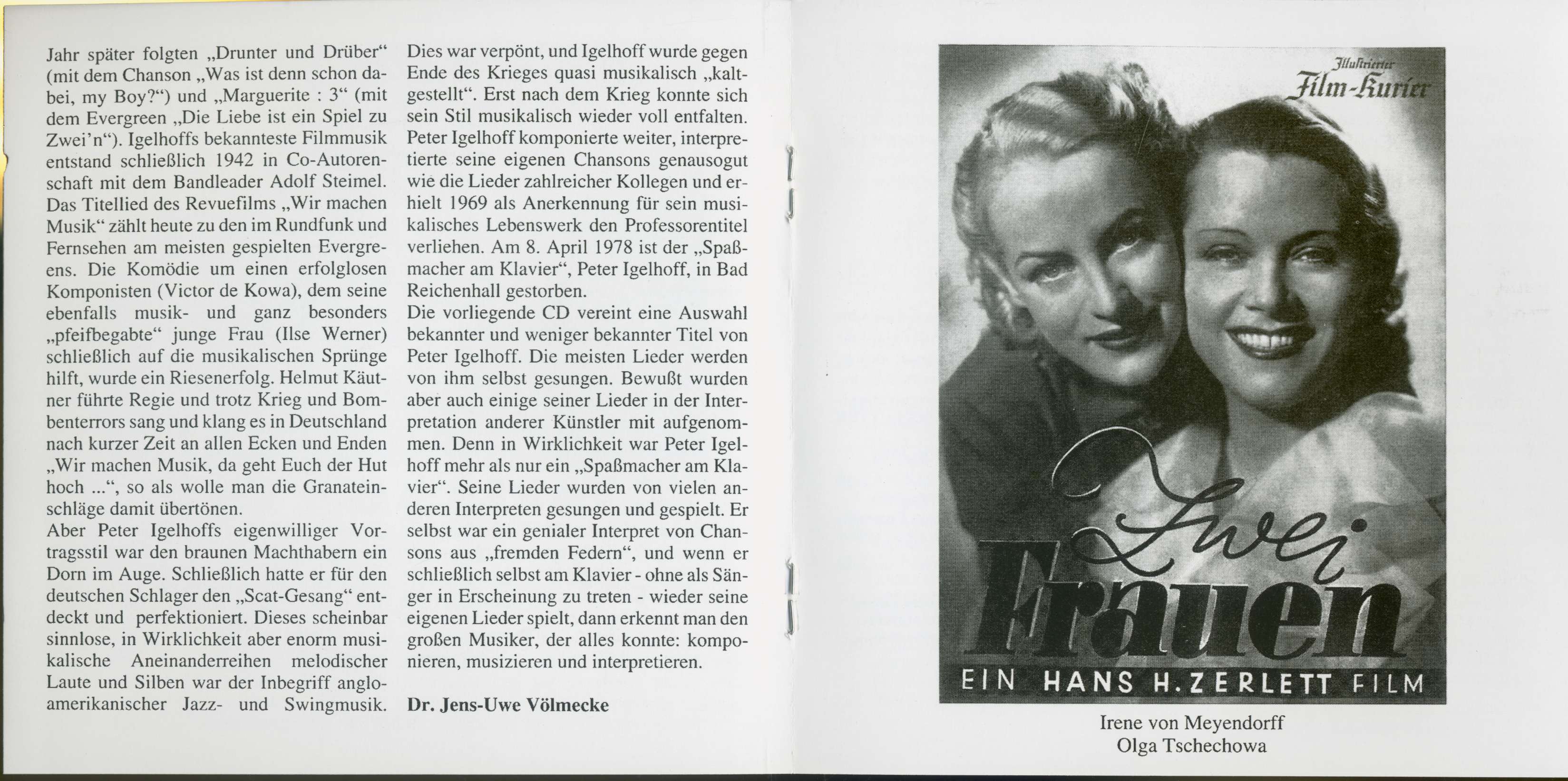 Jahr später folgten „Drunter und Drüber“ (mit dem Chanson „Was ist denn schon dabei, my Boy?“) und „Marguerite : 3“ (mit dem Evergreen „Die Liebe ist ein Spiel zu Zwei'n“). Igelhoffs bekannteste Filmmusik entstand schließlich 1942 in Co-Autorenschaft mit dem Bandleader Adolf Steimel. Das Titellied des Revuefilms „Wir machen Musik“ zählt heute zu den im Rundfunk und Fernsehen am meisten gespielten Evergreens. Die Komödie um einen erfolglosen Komponisten (Victor de Kowa), dem seine ebenfalls musik- und ganz besonders „pfeifbegabte“ junge Frau (Ilse Werner) schließlich auf die musikalischen Sprünge hilft, wurde ein Riesenerfolg. Helmut Käutner führte Regie und trotz Krieg und Bombenterrors sang und klang es in Deutschland nach kurzer Zeit an allen Ecken und Enden „Wir machen Musik, da geht Euch der Hut hoch ...“, so als wolle man die Granateinschläge damit übertönen.
Aber Peter Igelhoffs eigenwilliger Vortragsstil war den braunen Machthabern ein Dorn im Auge. Schließlich hatte er für den deutschen Schlager den „Scat-Gesang“ entdeckt und perfektioniert. Dieses scheinbar sinnlose, in Wirklichkeit aber enorm musikalische Aneinanderreihen melodischer Laute und Silben war der Inbegriff angloamerikanischer Jazz- und Swingmusik. Dies war verpönt, und Igelhoff wurde gegen Ende des Krieges quasi musikalisch „kaltgestellt“. Erst nach dem Krieg konnte sich sein Stil musikalisch wieder voll entfalten. Peter Igelhoff komponierte weiter, interpretierte seine eigenen Chansons genausogut wie die Lieder zahlreicher Kollegen und erhielt 1969 als Anerkennung für sein musikalisches Lebenswerk den Professorentitel verliehen. Am 8. April 1978 ist der „Spaßmacher am Klavier“, Peter Igelhoff, in Bad Reichenhall gestorben.
Die vorliegende CD vereint eine Auswahl bekannter und weniger bekannter Titel von Peter Igelhoff. Die meisten Lieder werden von ihm selbst gesungen. Bewußt wurden aber auch einige seiner Lieder in der Interpretation anderer Künstler mit aufgenommen. Denn in Wirklichkeit war Peter Igelhoff mehr als nur ein „Spaßmacher am Klavier“. Seine Lieder wurden von vielen anderen Interpreten gesungen und gespielt. Er selbst war ein genialer Interpret von Chansons aus „fremden Federn“, und wenn er schließlich selbst am Klavier - ohne als Sänger in Erscheinung zu treten - wieder seine eigenen Lieder spielt, dann erkennt man den großen Musiker, der alles konnte: komponieren, musizieren und interpretieren.

Dr. Jens-Uwe Völmecke

Illustrierter Film-Kurier

Zwei Frauen

EIN HANS H. ZERLETT FILM

Irene von Meyendorff
Olga Tschechowa